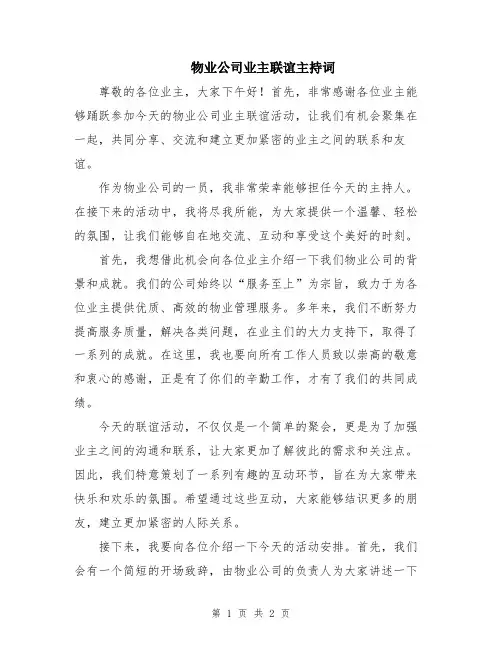 物业公司业主联谊主持词

尊敬的各位业主，大家下午好！首先，非常感谢各位业主能够踊跃参加今天的物业公司业主联谊活动，让我们有机会聚集在一起，共同分享、交流和建立更加紧密的业主之间的联系和友谊。

作为物业公司的一员，我非常荣幸能够担任今天的主持人。在接下来的活动中，我将尽我所能，为大家提供一个温馨、轻松的氛围，让我们能够自在地交流、互动和享受这个美好的时刻。

首先，我想借此机会向各位业主介绍一下我们物业公司的背景和成就。我们的公司始终以“服务至上”为宗旨，致力于为各位业主提供优质、高效的物业管理服务。多年来，我们不断努力提高服务质量，解决各类问题，在业主们的大力支持下，取得了一系列的成就。在这里，我也要向所有工作人员致以崇高的敬意和衷心的感谢，正是有了你们的辛勤工作，才有了我们的共同成绩。

今天的联谊活动，不仅仅是一个简单的聚会，更是为了加强业主之间的沟通和联系，让大家更加了解彼此的需求和关注点。因此，我们特意策划了一系列有趣的互动环节，旨在为大家带来快乐和欢乐的氛围。希望通过这些互动，大家能够结识更多的朋友，建立更加紧密的人际关系。

接下来，我要向各位介绍一下今天的活动安排。首先，我们会有一个简短的开场致辞，由物业公司的负责人为大家讲述一下

第 1 页 共 2 页